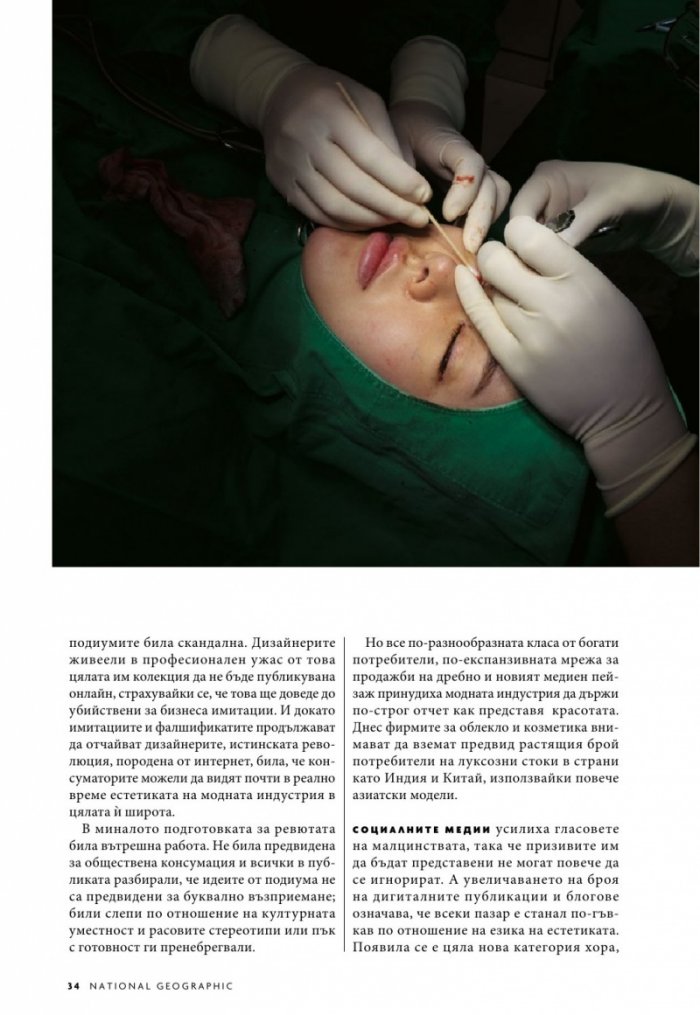 подиумите била скандална. Дизайнерите живеели в професионален ужас от това цялата им колекция да не бъде публикувана онлайн, страхувайки се, че това ще доведе до убийствени за бизнеса имитации. И докато имитациите и фалшификатите продължават да отчайват дизайнерите, истинската революция, породена от интернет, била, че консуматорите можели да видят почти в реално време естетиката на модната индустрия в цялата ѝ широта.

В миналото подготовката за ревютата била вътрешна работа. Не била предвидена за обществена консумация и всички в публиката разбирали, че идеите от подиума не са предвидени за буквално възприемане; били слепи по отношение на културната уместност и расовите стереотипи или пък с готовност ги пренебрегвали.

Но все по-разнообразната класа от богати потребители, по-експанзивната мрежа за продажби на дребно и новият медиен пейзаж принудиха модната индустрия да държи по-строг отчет как представя красотата. Днес фирмите за облекло и козметика внимават да вземат предвид растящия брой потребители на луксозни стоки в страни като Индия и Китай, използвайки повече азиатски модели.

СОЦИАЛНИТЕ МЕДИИ усилиха гласовете на малцинствата, така че призивите им да бъдат представени не могат повече да се игнорират. А увеличаването на броя на дигиталните публикации и блогове означава, че всеки пазар е станал по-гъвкав по отношение на езика на естетиката. Появила се е цяла нова категория хора,

34 NATIONAL GEOGRAPHIC